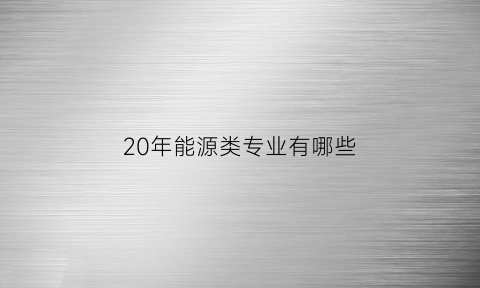 20年能源类专业有哪些